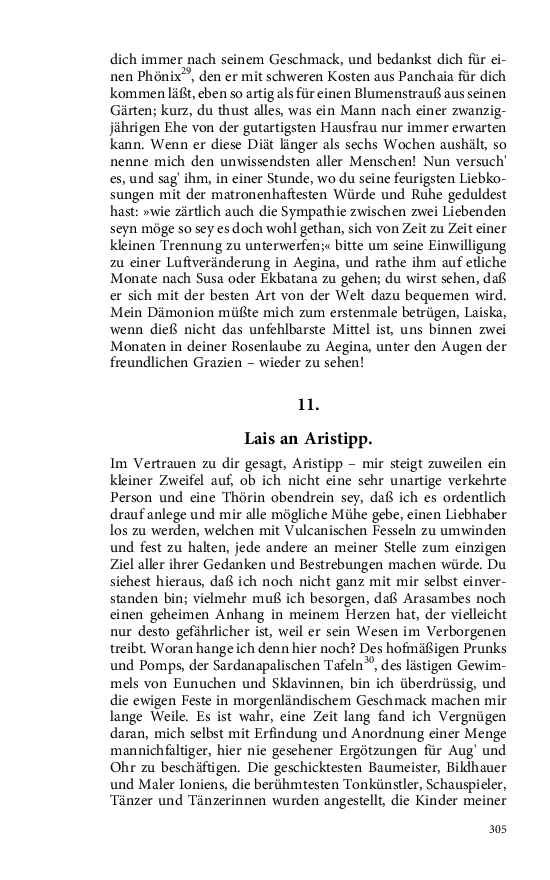 dich immer nach seinem Geschmack, und bedankst dich für einen Phönix$^{29}$, den er mit schweren Kosten aus Panchaia für dich kommen läßt, eben so artig als für einen Blumenstrauß aus seinen Gärten; kurz, du thust alles, was ein Mann nach einer zwanzigjährigen Ehe von der gutartigsten Hausfrau nur immer erwarten kann. Wenn er diese Diät länger als sechs Wochen aushält, so nenne mich den unwissendsten aller Menschen! Nun versuch' es, und sag' ihm, in einer Stunde, wo du seine feurigsten Liebkosungen mit der matronenhaftesten Würde und Ruhe geduldest hast: »wie zärtlich auch die Sympathie zwischen zwei Liebenden seyn möge so sey es doch wohl gethan, sich von Zeit zu Zeit einer kleinen Trennung zu unterwerfen;« bitte um seine Einwilligung zu einer Luftveränderung in Aegina, und rathe ihm auf etliche Monate nach Susa oder Ekbatana zu gehen; du wirst sehen, daß er sich mit der besten Art von der Welt dazu bequemen wird. Mein Dämonion müßte mich zum erstenmale betrügen, Laiska, wenn dieß nicht das unfehlbarste Mittel ist, uns binnen zwei Monaten in deiner Rosenlaube zu Aegina, unter den Augen der freundlichen Grazien – wieder zu sehen!

11.

Lais an Aristipp.

Im Vertrauen zu dir gesagt, Aristipp – mir steigt zuweilen ein kleiner Zweifel auf, ob ich nicht eine sehr unartige verkehrte Person und eine Thörin obendrein sey, daß ich es ordentlich drauf anlege und mir alle mögliche Mühe gebe, einen Liebhaber los zu werden, welchen mit Vulcanischen Fesseln zu umwinden und fest zu halten, jede andere an meiner Stelle zum einzigen Ziel aller ihrer Gedanken und Bestrebungen machen würde. Du siehest hieraus, daß ich noch nicht ganz mit mir selbst einverstanden bin; vielmehr muß ich besorgen, daß Arasambes noch einen geheimen Anhang in meinem Herzen hat, der vielleicht nur desto gefährlicher ist, weil er sein Wesen im Verborgenen treibt. Woran hange ich denn hier noch? Des hofmäßigen Prunks und Pomps, der Sardanapalischen Tafeln$^{30}$, des lästigen Gewimmels von Eunuchen und Sklavinnen, bin ich überdrüssig, und die ewigen Feste in morgenländischem Geschmack machen mir lange Weile. Es ist wahr, eine Zeit lang fand ich Vergnügen daran, mich selbst mit Erfindung und Anordnung einer Menge mannichfaltiger, hier nie gesehener Ergötzungen für Aug' und Ohr zu beschäftigen. Die geschicktesten Baumeister, Bildhauer und Maler Ioniens, die berühmtesten Tonkünstler, Schauspieler, Tänzer und Tänzerinnen wurden angestellt, die Kinder meiner

305